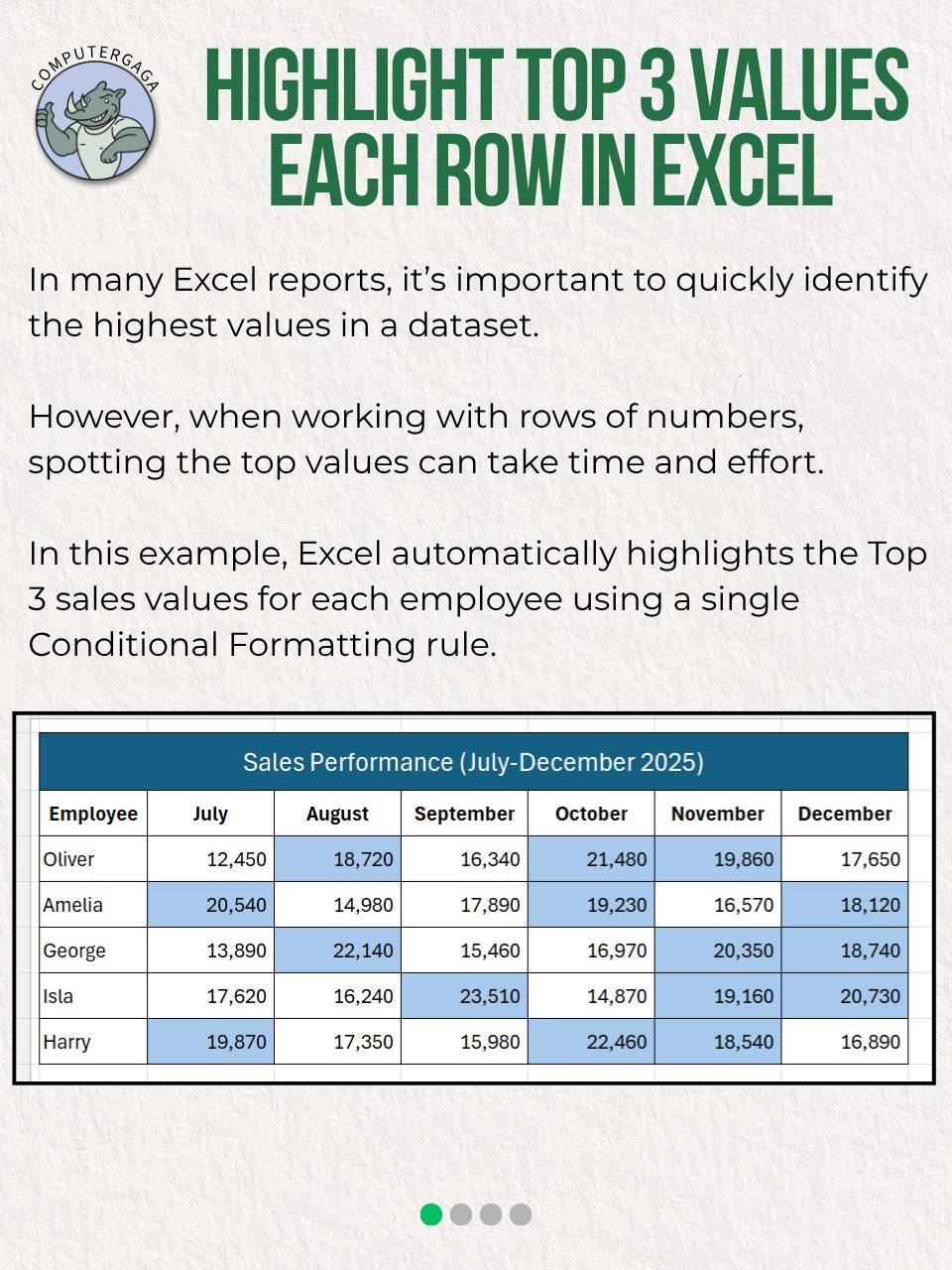 COMPUTERGAGA

HIGHLIGHT TOP 3 VALUES EACH ROW IN EXCEL

In many Excel reports, it's important to quickly identify the highest values in a dataset.

However, when working with rows of numbers, spotting the top values can take time and effort.

In this example, Excel automatically highlights the Top 3 sales values for each employee using a single Conditional Formatting rule.

Sales Performance (July-December 2025)

| Employee | July | August | September | October | November | December |
|---|---|---|---|---|---|---|
| Oliver | 12,450 | 18,720 | 16,340 | 21,480 | 19,860 | 17,650 |
| Amelia | 20,540 | 14,980 | 17,890 | 19,230 | 16,570 | 18,120 |
| George | 13,890 | 22,140 | 15,460 | 16,970 | 20,350 | 18,740 |
| Isla | 17,620 | 16,240 | 23,510 | 14,870 | 19,160 | 20,730 |
| Harry | 19,870 | 17,350 | 15,980 | 22,460 | 18,540 | 16,890 |